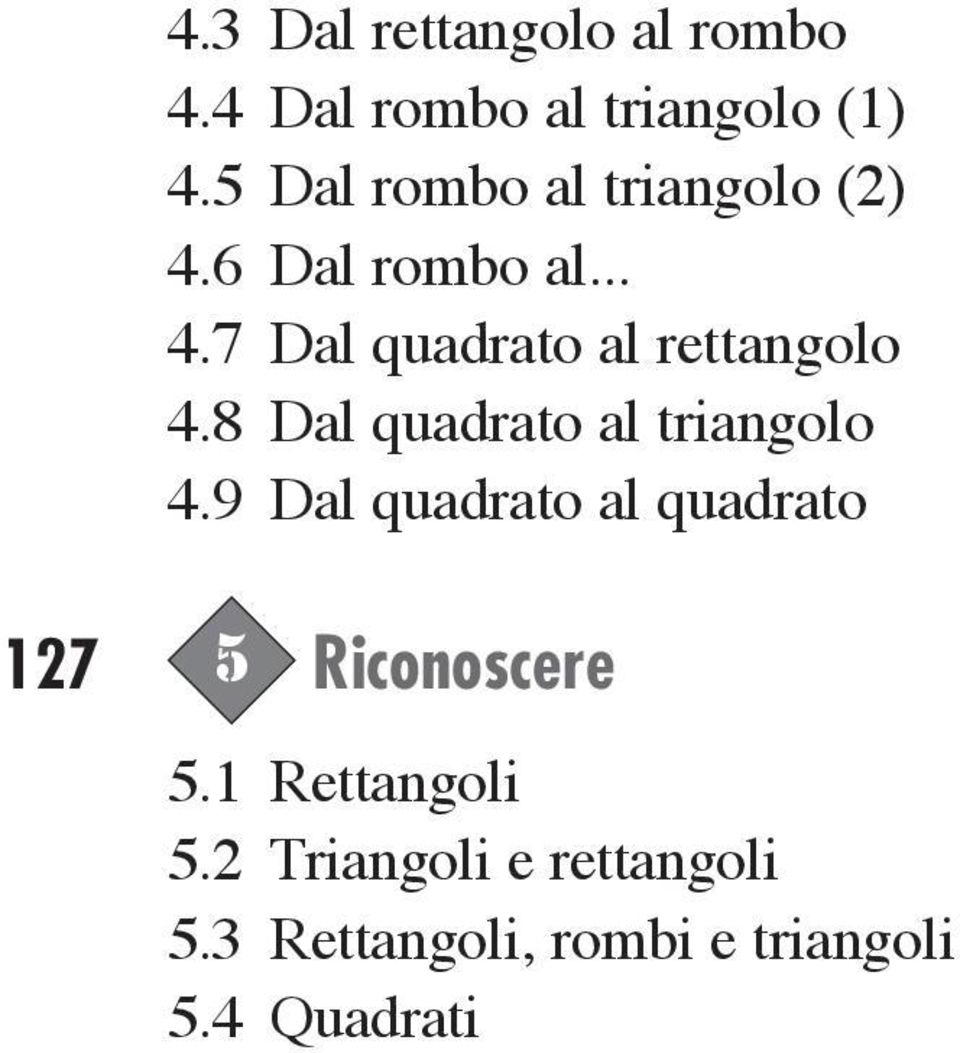 4.3 Dal rettangolo al rombo
4.4 Dal rombo al triangolo (1)
4.5 Dal rombo al triangolo (2)
4.6 Dal rombo al...
4.7 Dal quadrato al rettangolo
4.8 Dal quadrato al triangolo
4.9 Dal quadrato al quadrato

127 5 Riconoscere

5.1 Rettangoli
5.2 Triangoli e rettangoli
5.3 Rettangoli, rombi e triangoli
5.4 Quadrati